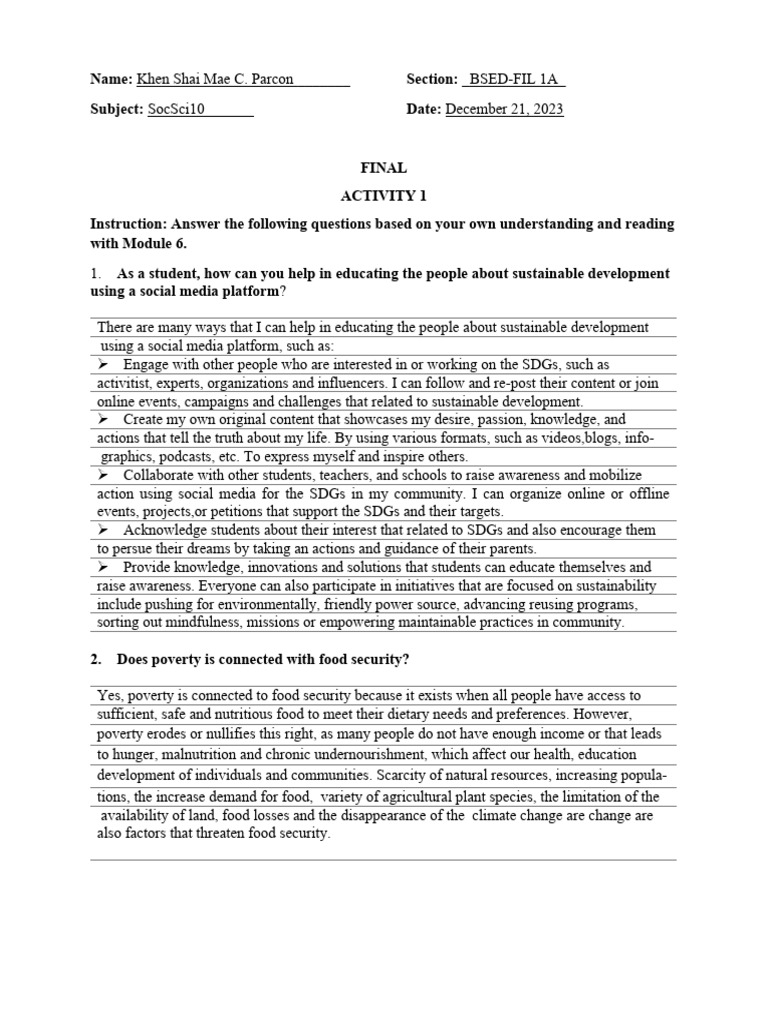 Name: Khen Shai Mae C. Parcon

Section: BSED-FIL 1A

Subject: SocSci10

Date: December 21, 2023

FINAL

ACTIVITY 1

Instruction: Answer the following questions based on your own understanding and reading with Module 6.

1. As a student, how can you help in educating the people about sustainable development using a social media platform?

There are many ways that I can help in educating the people about sustainable development using a social media platform, such as:

➢ Engage with other people who are interested in or working on the SDGs, such as activitist, experts, organizations and influencers. I can follow and re-post their content or join online events, campaigns and challenges that related to sustainable development.

➢ Create my own original content that showcases my desire, passion, knowledge, and actions that tell the truth about my life. By using various formats, such as videos,blogs, info-graphics, podcasts, etc. To express myself and inspire others.

➢ Collaborate with other students, teachers, and schools to raise awareness and mobilize action using social media for the SDGs in my community. I can organize online or offline events, projects,or petitions that support the SDGs and their targets.

➢ Acknowledge students about their interest that related to SDGs and also encourage them to persue their dreams by taking an actions and guidance of their parents.

➢ Provide knowledge, innovations and solutions that students can educate themselves and raise awareness. Everyone can also participate in initiatives that are focused on sustainability include pushing for environmentally, friendly power source, advancing reusing programs, sorting out mindfulness, missions or empowering maintainable practices in community.

2. Does poverty is connected with food security?

Yes, poverty is connected to food security because it exists when all people have access to sufficient, safe and nutritious food to meet their dietary needs and preferences. However, poverty erodes or nullifies this right, as many people do not have enough income or that leads to hunger, malnutrition and chronic undernourishment, which affect our health, education development of individuals and communities. Scarcity of natural resources, increasing populations, the increase demand for food, variety of agricultural plant species, the limitation of the availability of land, food losses and the disappearance of the climate change are change are also factors that threaten food security.